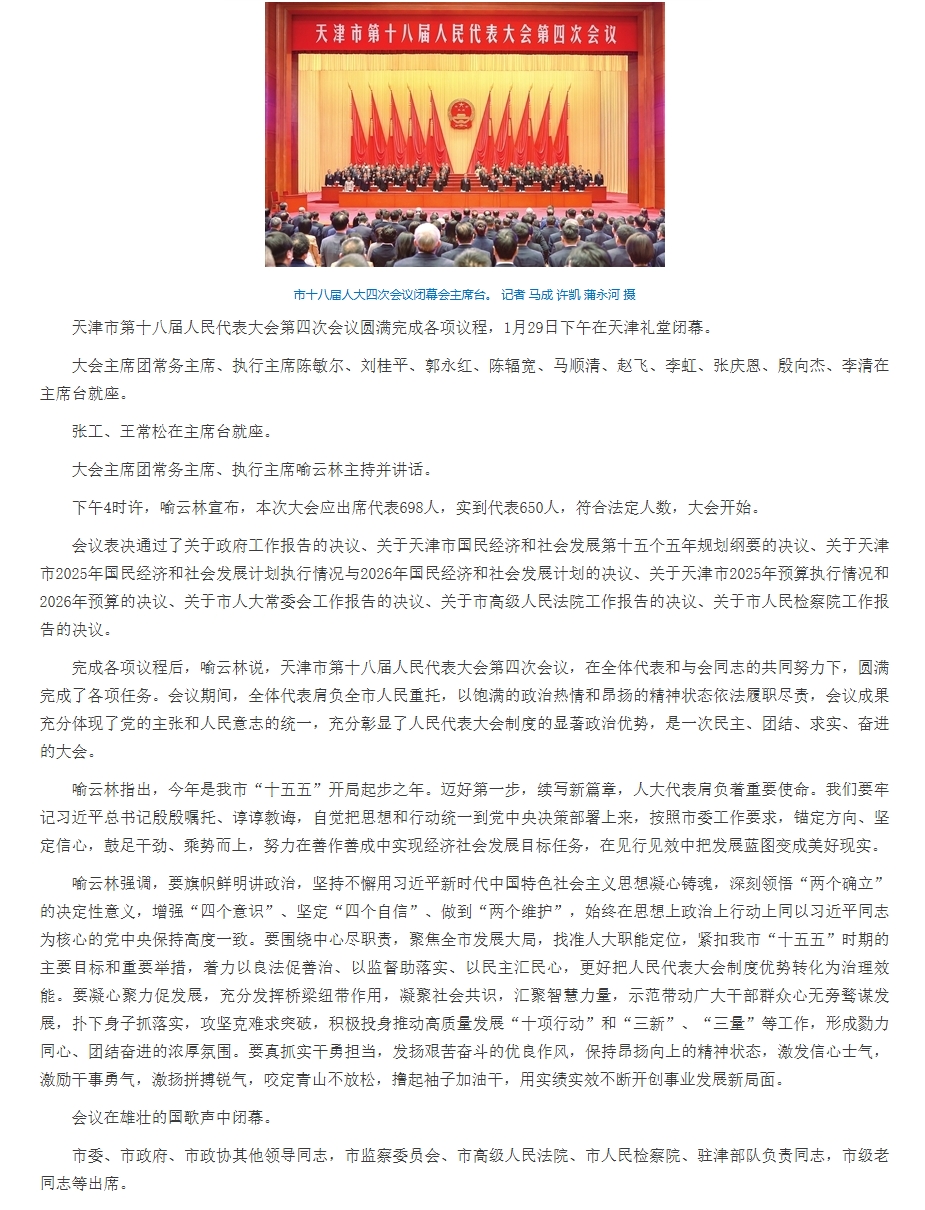 天津市第十八届人民代表大会第四次会议

市十八届人大四次会议闭幕会主席台。 记者 马成 许凯 蒲永河 摄

天津市第十八届人民代表大会第四次会议圆满完成各项议程，1月29日下午在天津礼堂闭幕。

大会主席团常务主席、执行主席陈敏尔、刘桂平、郭永红、陈辐宽、马顺清、赵飞、李虹、张庆恩、殷向杰、李清在主席台就座。

张工、王常松在主席台就座。

大会主席团常务主席、执行主席喻云林主持并讲话。

下午4时许，喻云林宣布，本次大会应出席代表698人，实到代表650人，符合法定人数，大会开始。

会议表决通过了关于政府工作报告的决议、关于天津市国民经济和社会发展第十五个五年规划纲要的决议、关于天津市2025年国民经济和社会发展计划执行情况与2026年国民经济和社会发展计划的决议、关于天津市2025年预算执行情况和2026年预算的决议、关于市人大常委会工作报告的决议、关于市高级人民法院工作报告的决议、关于市人民检察院工作报告的决议。

完成各项议程后，喻云林说，天津市第十八届人民代表大会第四次会议，在全体代表和与会同志的共同努力下，圆满完成了各项任务。会议期间，全体代表肩负全市人民重托，以饱满的政治热情和昂扬的精神状态依法履职尽责，会议成果充分体现了党的主张和人民意志的统一，充分彰显了人民代表大会制度的显著政治优势，是一次民主、团结、求实、奋进的大会。

喻云林指出，今年是我市“十五五”开局起步之年。迈好第一步，续写新篇章，人大代表肩负着重要使命。我们要牢记习近平总书记殷殷嘱托、谆谆教诲，自觉把思想和行动统一到党中央决策部署上来，按照市委工作要求，锚定方向、坚定信心，鼓足干劲、乘势而上，努力在善作善成中实现经济社会发展目标任务，在见行见效中把发展蓝图变成美好现实。

喻云林强调，要旗帜鲜明讲政治，坚持不懈用习近平新时代中国特色社会主义思想凝心铸魂，深刻领悟“两个确立”的决定性意义，增强“四个意识”、坚定“四个自信”、做到“两个维护”，始终在思想上政治上行动上同以习近平同志为核心的党中央保持高度一致。要围绕中心尽职责，聚焦全市发展大局，找准人大职能定位，紧扣我市“十五五”时期的主要目标和重要举措，着力以良法促善治、以监督助落实、以民主汇民心，更好把人民代表大会制度优势转化为治理效能。要凝心聚力促发展，充分发挥桥梁纽带作用，凝聚社会共识，汇聚智慧力量，示范带动广大干部群众心无旁骛谋发展，扑下身子抓落实，攻坚克难求突破，积极投身推动高质量发展“十项行动”和“三新”、“三量”等工作，形成勠力同心、团结奋进的浓厚氛围。要真抓实干勇担当，发扬艰苦奋斗的优良作风，保持昂扬向上的精神状态，激发信心士气，激励干事勇气，激扬拼搏锐气，咬定青山不放松，撸起袖子加油干，用实绩实效不断开创事业发展新局面。

会议在雄壮的国歌声中闭幕。

市委、市政府、市政协其他领导同志，市监察委员会、市高级人民法院、市人民检察院、驻津部队负责同志，市级老同志等出席。